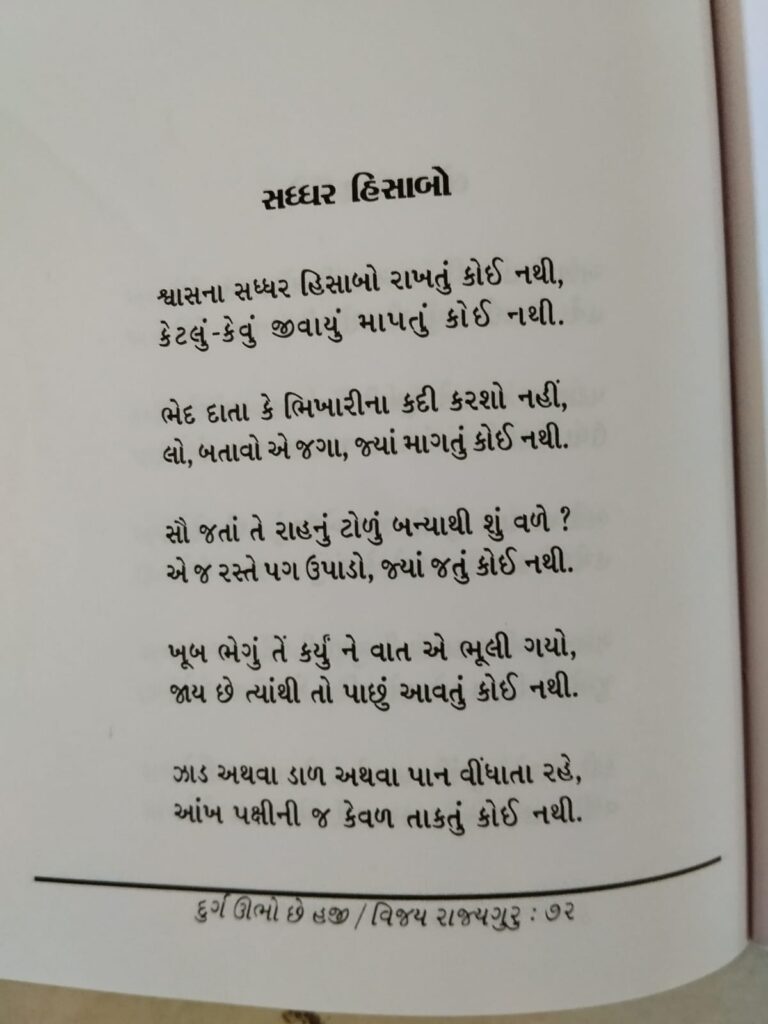 સધ્ધર હિસાબો

શ્વાસના સધ્ધર હિસાબો રાખતું કોઈ નથી,
કેટલું-કેવું જીવાયું માપતું કોઈ નથી.

ભેદ દાતા કે ભિખારીના કદી કરશો નહીં,
લો, બતાવો એ જગા, જ્યાં માગતું કોઈ નથી.

સૌ જતાં તે રાહનું ટોળું બન્યાથી શું વળે ?
એ જ રસ્તે પગ ઉપાડો, જ્યાં જતું કોઈ નથી.

ખૂબ ભેગું તેં કર્યું ને વાત એ ભૂલી ગયો,
જાય છે ત્યાંથી તો પાછું આવતું કોઈ નથી.

ઝાડ અથવા ડાળ અથવા પાન વીંધાતા રહે,
આંખ પક્ષીની જ કેવળ તાકતું કોઈ નથી.

દુર્ગ ઊભો છે હજી / વિજય રાજ્યગુરુ : ૭૨